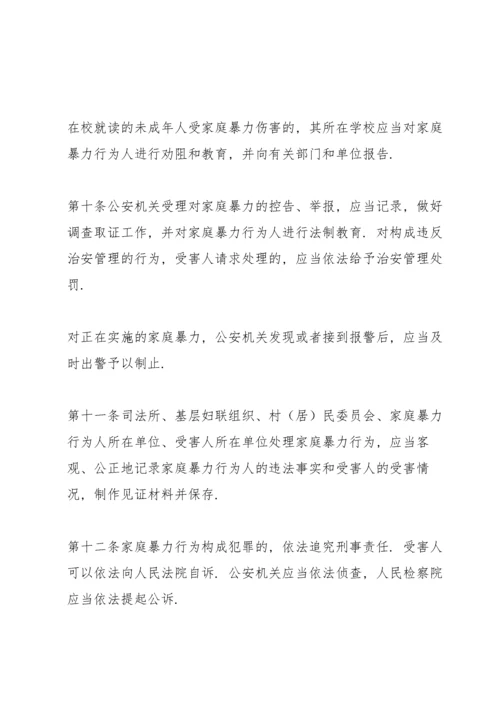 在校就读的未成年人受家庭暴力伤害的，其所在学校应当对家庭暴力行为人进行劝阻和教育，并向有关部门和单位报告.

第十条公安机关受理对家庭暴力的控告、举报，应当记录，做好调查取证工作，并对家庭暴力行为人进行法制教育. 对构成违反治安管理的行为，受害人请求处理的，应当依法给予治安管理处罚.

对正在实施的家庭暴力，公安机关发现或者接到报警后，应当及时出警予以制止.

第十一条司法所、基层妇联组织、村（居）民委员会、家庭暴力行为人所在单位、受害人所在单位处理家庭暴力行为，应当客观、公正地记录家庭暴力行为人的违法事实和受害人的受害情况，制作见证材料并保存.

第十二条家庭暴力行为构成犯罪的，依法追究刑事责任. 受害人可以依法向人民法院自诉. 公安机关应当依法侦查，人民检察院应当依法提起公诉.